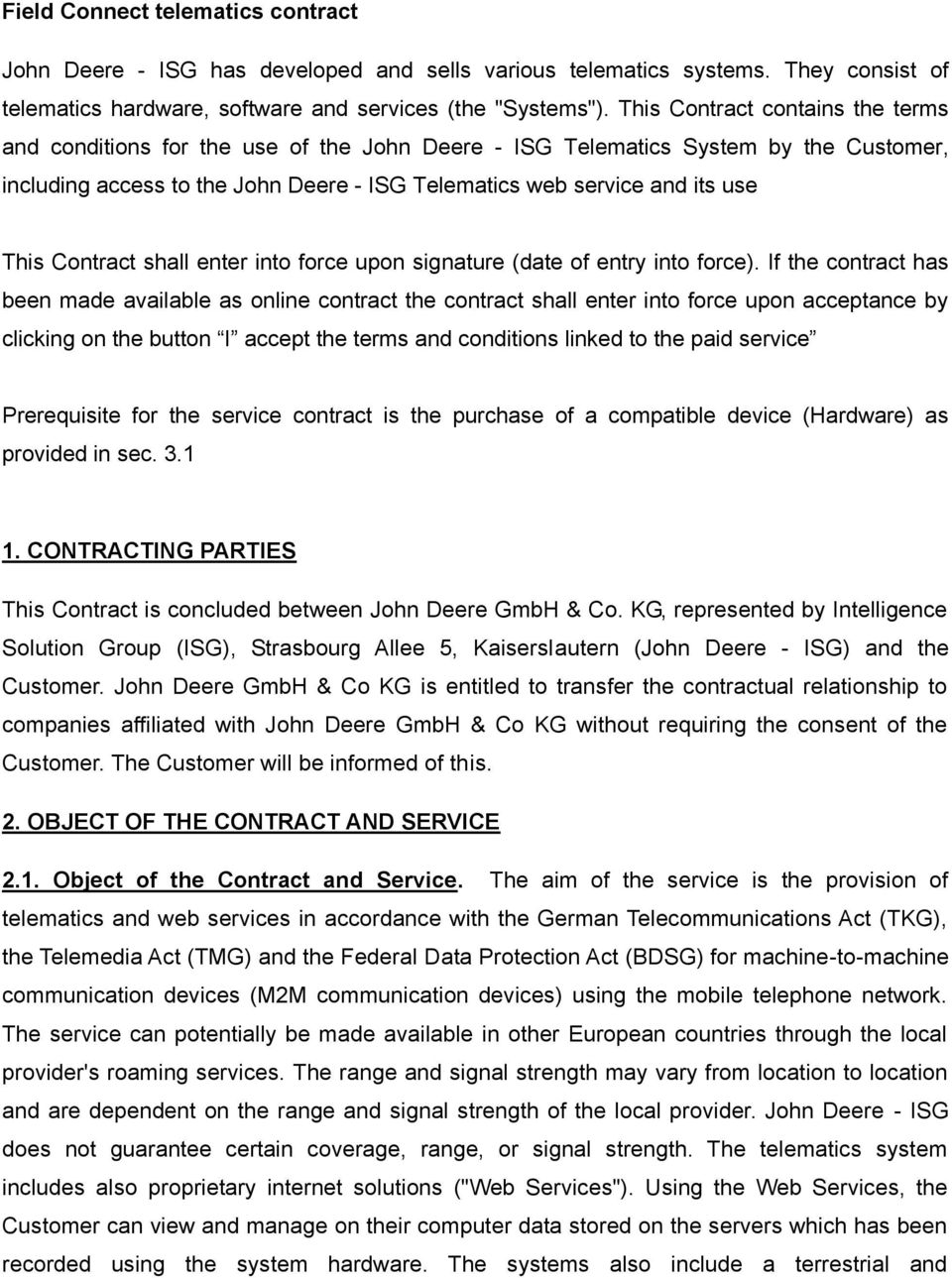 Field Connect telematics contract

John Deere - ISG has developed and sells various telematics systems. They consist of telematics hardware, software and services (the "Systems"). This Contract contains the terms and conditions for the use of the John Deere - ISG Telematics System by the Customer, including access to the John Deere - ISG Telematics web service and its use

This Contract shall enter into force upon signature (date of entry into force). If the contract has been made available as online contract the contract shall enter into force upon acceptance by clicking on the button “I” accept the terms and conditions linked to the paid service”

Prerequisite for the service contract is the purchase of a compatible device (Hardware) as provided in sec. 3.1

1. CONTRACTING PARTIES

This Contract is concluded between John Deere GmbH & Co. KG, represented by Intelligence Solution Group (ISG), Strasbourg Allee 5, Kaiserslautern (John Deere - ISG) and the Customer. John Deere GmbH & Co KG is entitled to transfer the contractual relationship to companies affiliated with John Deere GmbH & Co KG without requiring the consent of the Customer. The Customer will be informed of this.

2. OBJECT OF THE CONTRACT AND SERVICE

2.1. Object of the Contract and Service. The aim of the service is the provision of telematics and web services in accordance with the German Telecommunications Act (TKG), the Telemedia Act (TMG) and the Federal Data Protection Act (BDSG) for machine-to-machine communication devices (M2M communication devices) using the mobile telephone network. The service can potentially be made available in other European countries through the local provider's roaming services. The range and signal strength may vary from location to location and are dependent on the range and signal strength of the local provider. John Deere - ISG does not guarantee certain coverage, range, or signal strength. The telematics system includes also proprietary internet solutions ("Web Services"). Using the Web Services, the Customer can view and manage on their computer data stored on the servers which has been recorded using the system hardware. The systems also include a terrestrial and